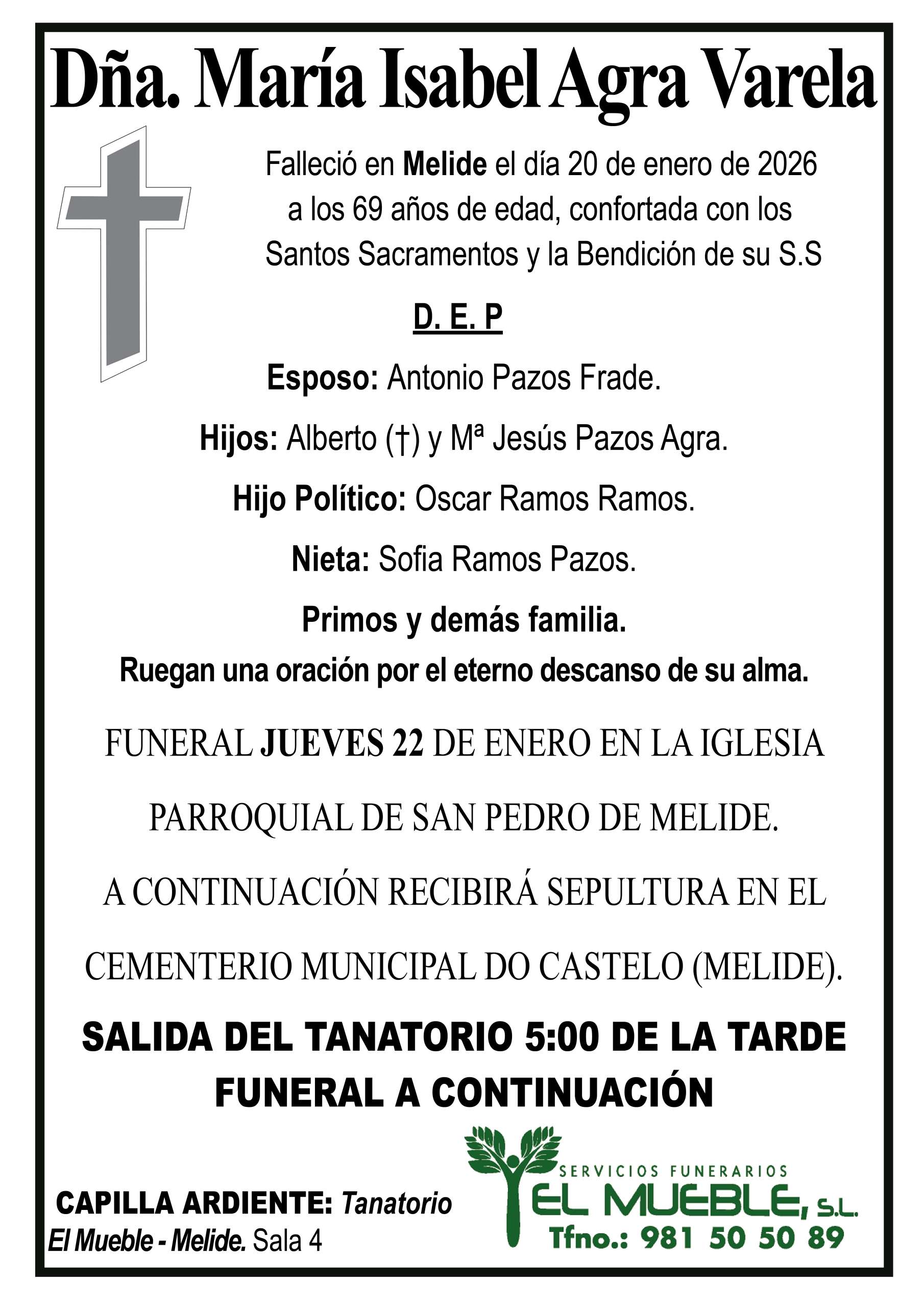 Dña. María Isabel Agra Varela

Falleció en Melide el día 20 de enero de 2026 a los 69 años de edad, confortada con los Santos Sacramentos y la Bendición de su S.S

D. E. P

Esposo: Antonio Pazos Frade.

Hijos: Alberto (†) y Mª Jesús Pazos Agra.

Hijo Político: Oscar Ramos Ramos.

Nieta: Sofia Ramos Pazos.

Primos y demás familia.

Ruegan una oración por el eterno descanso de su alma.

FUNERAL JUEVES 22 DE ENERO EN LA IGLESIA PARROQUIAL DE SAN PEDRO DE MELIDE.

A CONTINUACIÓN RECIBIRÁ SEPULTURA EN EL CEMENTERIO MUNICIPAL DO CASTELO (MELIDE).

SALIDA DEL TANATORIO 5:00 DE LA TARDE

FUNERAL A CONTINUACIÓN

CAPILLA ARDIENTE: Tanatorio El Mueble - Melide. Sala 4

SERVICIOS FUNERARIOS

EL MUEBLE, S.L.

Tfno.: 981 50 50 89